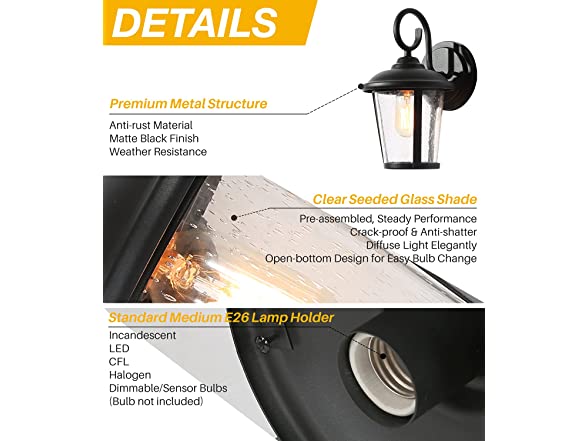 DETAILS

Premium Metal Structure

Anti-rust Material
Matte Black Finish
Weather Resistance

Clear Seeded Glass Shade

Pre-assembled, Steady Performance
Crack-proof & Anti-shatter
Diffuse Light Elegantly
Open-bottom Design for Easy Bulb Change

Standard Medium E26 Lamp Holder

Incandescent
LED
CFL
Halogen
Dimmable/Sensor Bulbs
(Bulb not included)